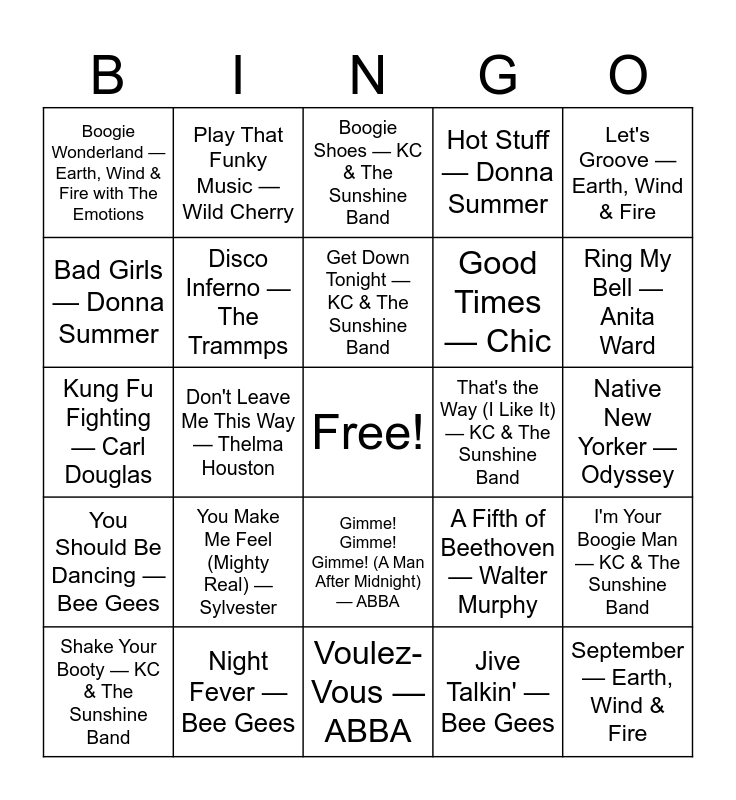 | B | I | N | G | O |
|---|---|---|---|---|
| Boogie Wonderland — Earth, Wind & Fire with The Emotions | Play That Funky Music — Wild Cherry | Boogie Shoes — KC & The Sunshine Band | Hot Stuff — Donna Summer | Let's Groove — Earth, Wind & Fire |
| Bad Girls — Donna Summer | Disco Inferno — The Trammps | Get Down Tonight — KC & The Sunshine Band | Good Times — Chic | Ring My Bell — Anita Ward |
| Kung Fu Fighting — Carl Douglas | Don't Leave Me This Way — Thelma Houston | Free! | That's the Way (I Like It) — KC & The Sunshine Band | Native New Yorker — Odyssey |
| You Should Be Dancing — Bee Gees | You Make Me Feel (Mighty Real) — Sylvester | Gimme! Gimme! Gimme! (A Man After Midnight) — ABBA | A Fifth of Beethoven — Walter Murphy | I'm Your Boogie Man — KC & The Sunshine Band |
| Shake Your Booty — KC & The Sunshine Band | Night Fever — Bee Gees | Voulez-Vous — ABBA | Jive Talkin' — Bee Gees | September — Earth, Wind & Fire |